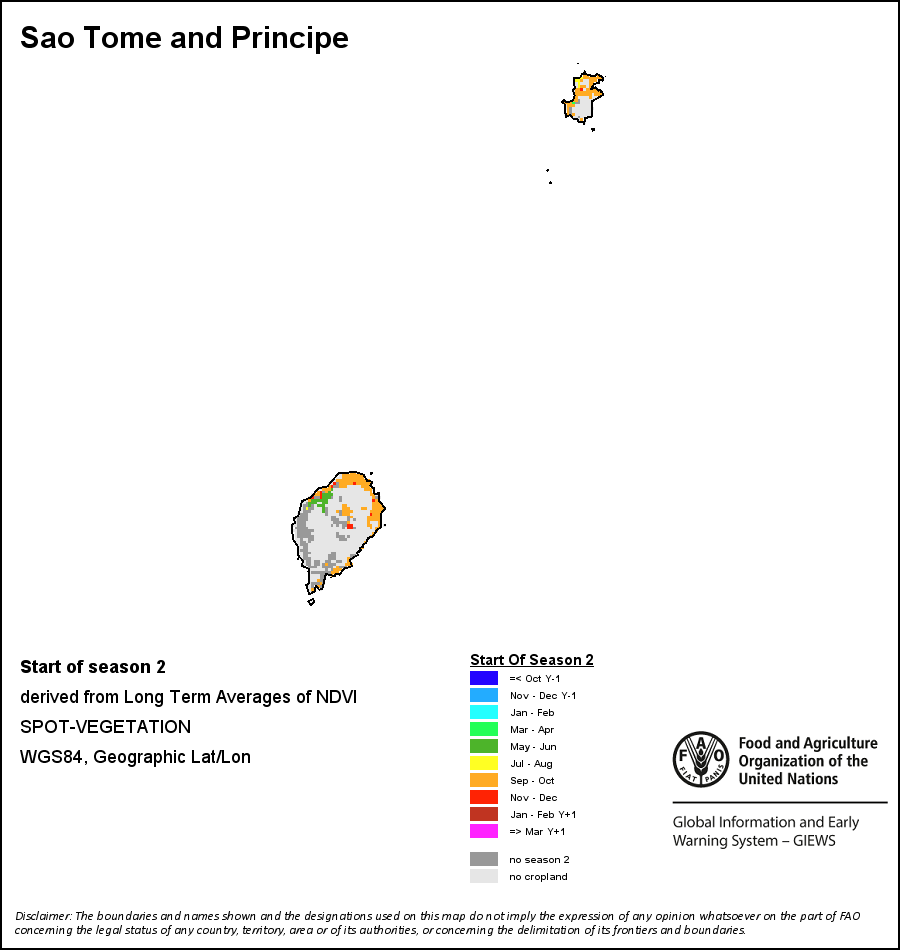 Sao Tome and Principe

Start of season 2

derived from Long Term Averages of NDVI

SPOT-VEGETATION

WGS84, Geographic Lat/Lon

Start Of Season 2

=< Oct Y-1
Nov - Dec Y-1
Jan - Feb
Mar - Apr
May - Jun
Jul - Aug
Sep - Oct
Nov - Dec
Jan - Feb Y+1
=> Mar Y+1

no season 2
no cropland

FAO FIAT PANIS

Food and Agriculture Organization of the United Nations

Global Information and Early Warning System – GIEWS

Disclaimer: The boundaries and names shown and the designations used on this map do not imply the expression of any opinion whatsoever on the part of FAO concerning the legal status of any country, territory, area or of its authorities, or concerning the delimitation of its frontiers and boundaries.